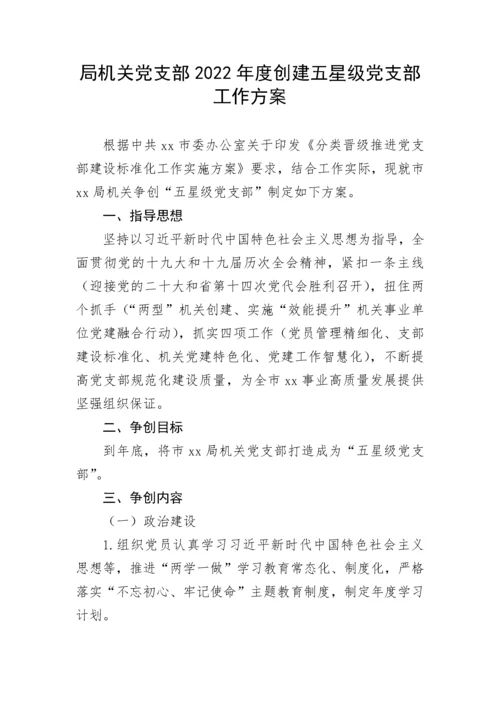 局机关党支部 2022 年度创建五星级党支部工作方案

根据中共 xx 市委办公室关于印发《分类晋级推进党支部建设标准化工作实施方案》要求，结合工作实际，现就市 xx 局机关争创“五星级党支部”制定如下方案。

一、指导思想

坚持以习近平新时代中国特色社会主义思想为指导，全面贯彻党的十九大和十九届历次全会精神，紧扣一条主线（迎接党的二十大和省第十四次党代会胜利召开），扭住两个抓手（“两型”机关创建、实施“效能提升”机关事业单位党建融合行动），抓实四项工作（党员管理精细化、支部建设标准化、机关党建特色化、党建工作智慧化），不断提高党支部规范化建设质量，为全市 xx 事业高质量发展提供坚强组织保证。

二、争创目标

到年底，将市 xx 局机关党支部打造成为“五星级党支部”。

三、争创内容

（一）政治建设

1.组织党员认真学习习近平新时代中国特色社会主义思想等，推进“两学一做”学习教育常态化、制度化，严格落实“不忘初心、牢记使命”主题教育制度，制定年度学习计划。